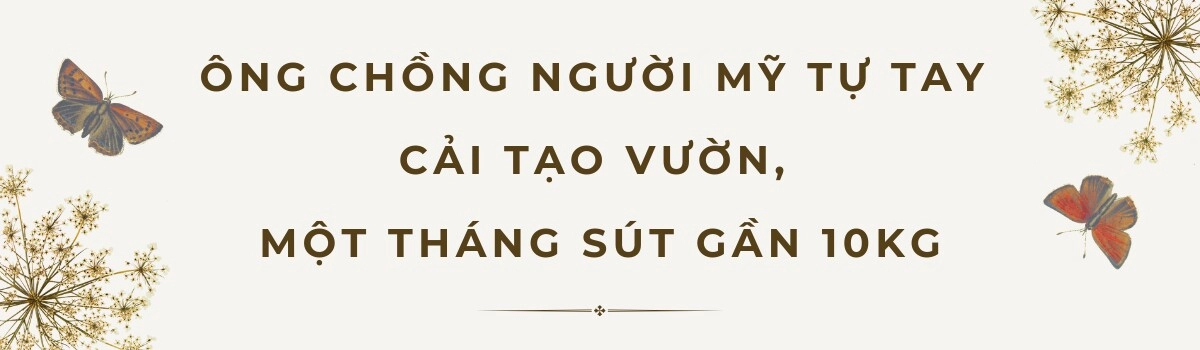 ÔNG CHỒNG NGƯỜI MỸ TỰ TAY CẢI TẠO VƯỜN, MỘT THÁNG SÚT GẦN 10KG